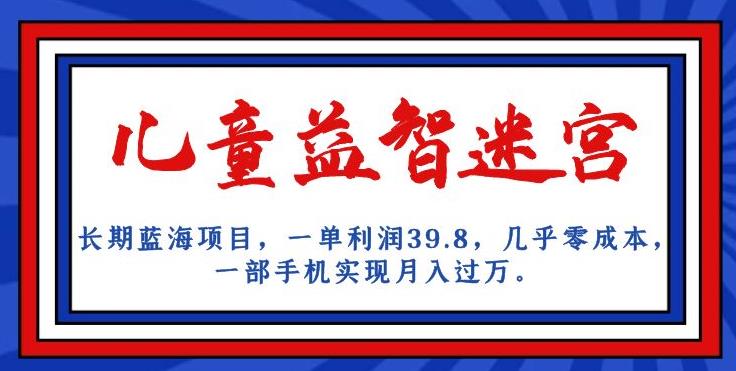 儿童益智迷宫

长期蓝海项目，一单利润39.8，几乎零成本，一部手机实现月入过万。